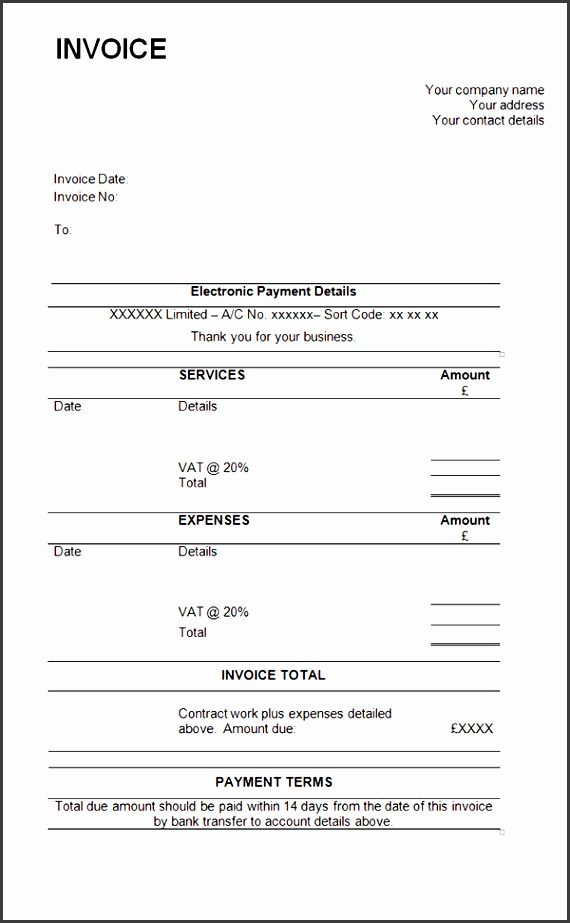 INVOICE

Your company name
Your address
Your contact details

Invoice Date:
Invoice No:

To:

Electronic Payment Details

XXXXXX Limited – A/C No. xxxxxx– Sort Code: xx xx xx

Thank you for your business.

| | SERVICES | Amount £ |
|---|---|---|
| Date | Details | |
| | VAT @ 20% | |
| | Total | |

| | EXPENSES | Amount £ |
|---|---|---|
| Date | Details | |
| | VAT @ 20% | |
| | Total | |

INVOICE TOTAL

Contract work plus expenses detailed above. Amount due: £XXXX

PAYMENT TERMS

Total due amount should be paid within 14 days from the date of this invoice by bank transfer to account details above.